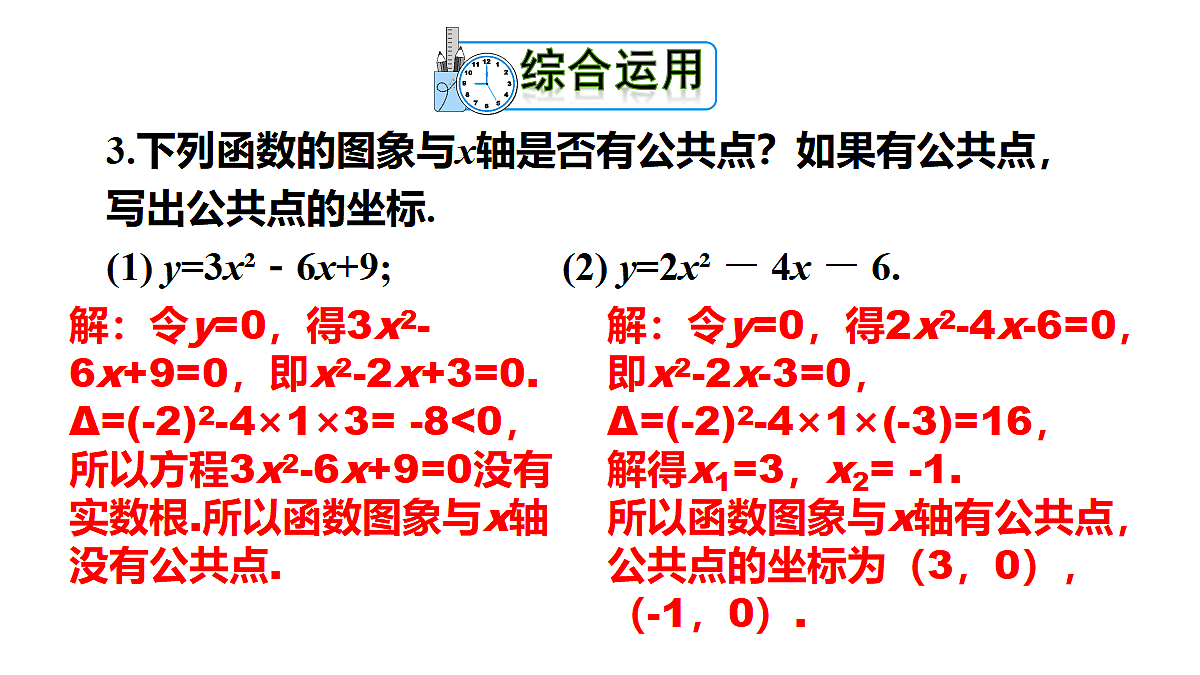 综合运用

3.下列函数的图象与$x$轴是否有公共点？如果有公共点，写出公共点的坐标.

(1) $y=3x^2-6x+9$;

(2) $y=2x^2-4x-6$.

解：令$y=0$，得$3x^2-6x+9=0$，即$x^2-2x+3=0$．
$\Delta=(-2)^2-4\times1\times3=-8<0$，
所以方程$3x^2-6x+9=0$没有实数根.所以函数图象与$x$轴没有公共点.

解：令$y=0$，得$2x^2-4x-6=0$，
即$x^2-2x-3=0$，
$\Delta=(-2)^2-4\times1\times(-3)=16$，
解得$x_1=3$，$x_2=-1$．
所以函数图象与$x$轴有公共点，
公共点的坐标为（3，0），（-1，0）．